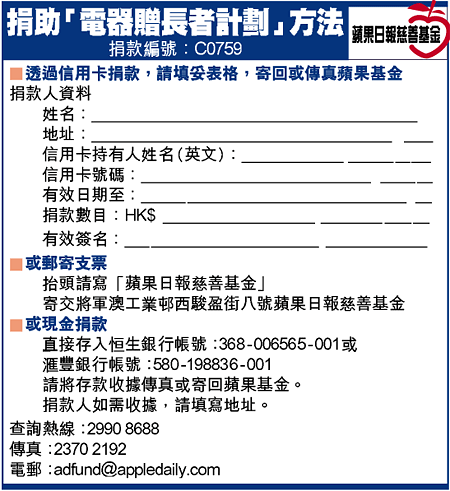 捐助「電器贈長者計劃」方法
捐款編號：C0759

蘋果日報慈善基金

■透過信用卡捐款，請填妥表格，寄回或傳真蘋果基金
捐款人資料
姓名：
地址：
信用卡持有人姓名(英文)：
信用卡號碼：
有效日期至：
捐款數目：HK$
有效簽名：

■或郵寄支票
抬頭請寫「蘋果日報慈善基金」
寄交將軍澳工業邨西駿盈街八號蘋果日報慈善基金

■或現金捐款
直接存入恒生銀行帳號：368-006565-001或
滙豐銀行帳號：580-198836-001
請將存款收據傳真或寄回蘋果基金。
捐款人如需收據，請填寫地址。

查詢熱線：2990 8688
傳真：2370 2192
電郵：adfund@appledaily.com